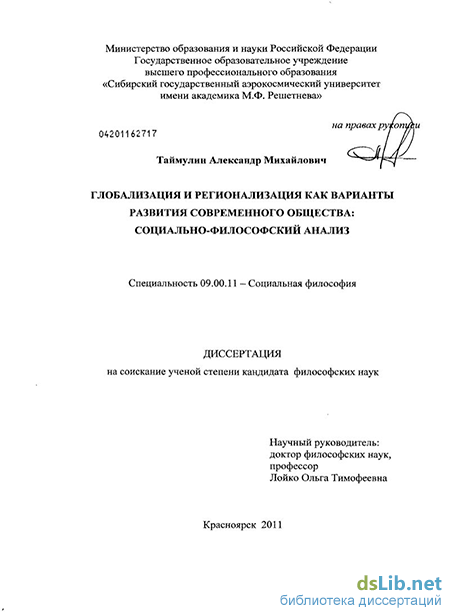 Министерство образования и науки Российской Федерации
Государственное образовательное учреждение
высшего профессионального образования
«Сибирский государственный аэрокосмический университет
имени академика М.Ф. Решетнева»

04201162717

на правах рукописи

Таймулин Александр Михайлович

ГЛОБАЛИЗАЦИЯ И РЕГИОНАЛИЗАЦИЯ КАК ВАРИАНТЫ РАЗВИТИЯ СОВРЕМЕННОГО ОБЩЕСТВА: СОЦИАЛЬНО-ФИЛОСОФСКИЙ АНАЛИЗ

Специальность 09.00.11 – Социальная философия

ДИССЕРТАЦИЯ
на соискание ученой степени кандидата философских наук

Научный руководитель:
доктор философских наук,
профессор
Лойко Ольга Тимофеевна

Красноярск 2011

dsLib.net
библиотека диссертаций